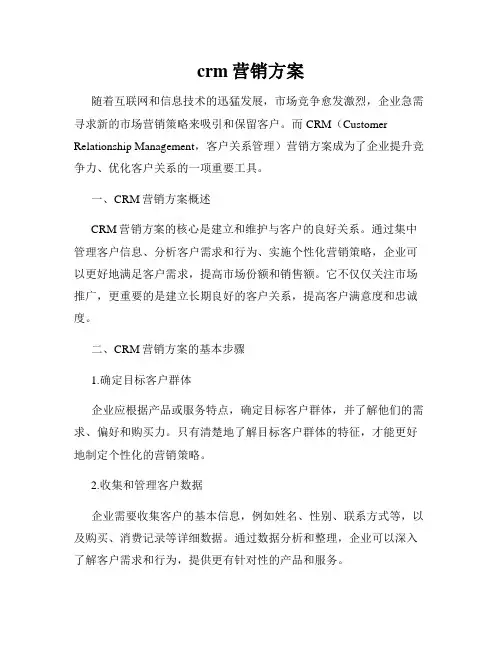 crm 营销方案

随着互联网和信息技术的迅猛发展，市场竞争愈发激烈，企业急需寻求新的市场营销策略来吸引和保留客户。而 CRM（Customer Relationship Management，客户关系管理）营销方案成为了企业提升竞争力、优化客户关系的一项重要工具。

一、CRM 营销方案概述

CRM 营销方案的核心是建立和维护与客户的良好关系。通过集中管理客户信息、分析客户需求和行为、实施个性化营销策略，企业可以更好地满足客户需求，提高市场份额和销售额。它不仅仅关注市场推广，更重要的是建立长期良好的客户关系，提高客户满意度和忠诚度。

二、CRM 营销方案的基本步骤

1.确定目标客户群体

企业应根据产品或服务特点，确定目标客户群体，并了解他们的需求、偏好和购买力。只有清楚地了解目标客户群体的特征，才能更好地制定个性化的营销策略。

2.收集和管理客户数据

企业需要收集客户的基本信息，例如姓名、性别、联系方式等，以及购买、消费记录等详细数据。通过数据分析和整理，企业可以深入了解客户需求和行为，提供更有针对性的产品和服务。